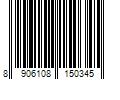 8 906108 150345